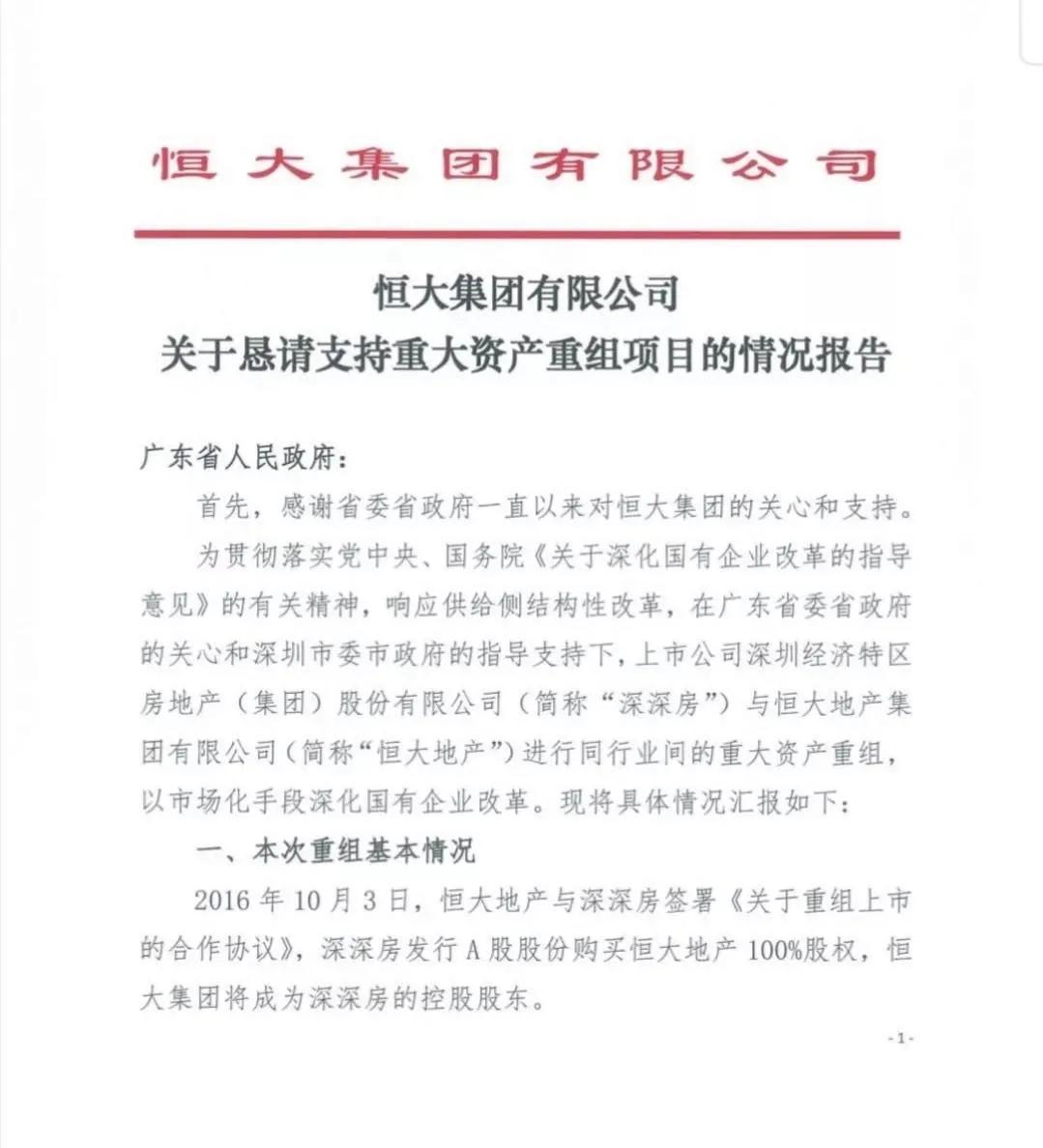 恒大集团有限公司

恒大集团有限公司
关于恳请支持重大资产重组项目的情况报告

广东省人民政府:

首先，感谢省委省政府一直以来对恒大集团的关心和支持。

为贯彻落实党中央、国务院《关于深化国有企业改革的指导意见》的有关精神，响应供给侧结构性改革，在广东省委省政府的关心和深圳市委市政府的指导支持下，上市公司深圳经济特区房地产（集团）股份有限公司（简称“深深房”）与恒大地产集团有限公司（简称“恒大地产”）进行同行业间的重大资产重组，以市场化手段深化国有企业改革。现将具体情况汇报如下:

一、本次重组基本情况

2016年10月3日，恒大地产与深深房签署《关于重组上市的合作协议》，深深房发行A股股份购买恒大地产100%股权，恒大集团将成为深深房的控股股东。

-1-